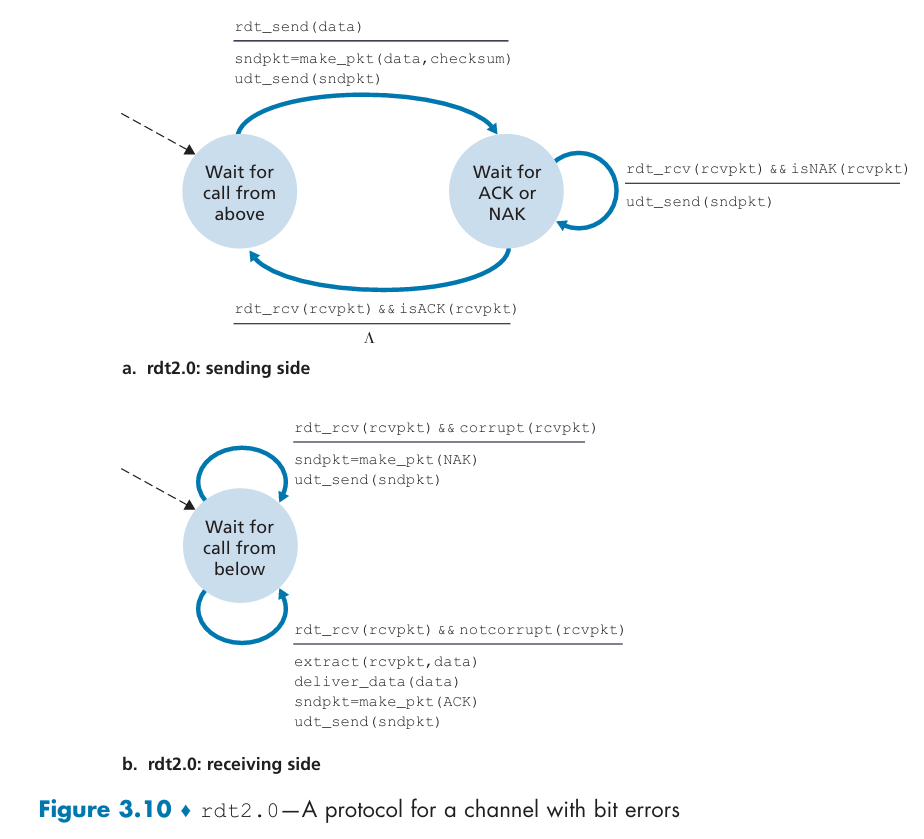 rdt_send(data)

sndpkt=make_pkt(data,checksum)
udt_send(sndpkt)

Wait for call from above

Wait for ACK or NAK

rdt_rcv(rcvpkt) && isNAK(rcvpkt)

udt_send(sndpkt)

rdt_rcv(rcvpkt) && isACK(rcvpkt)

$\Lambda$

a. rdt2.0: sending side

rdt_rcv(rcvpkt) && corrupt(rcvpkt)

sndpkt=make_pkt(NAK)
udt_send(sndpkt)

Wait for call from below

rdt_rcv(rcvpkt) && notcorrupt(rcvpkt)

extract(rcvpkt,data)
deliver_data(data)
sndpkt=make_pkt(ACK)
udt_send(sndpkt)

b. rdt2.0: receiving side

Figure 3.10 ♦ rdt2.0—A protocol for a channel with bit errors